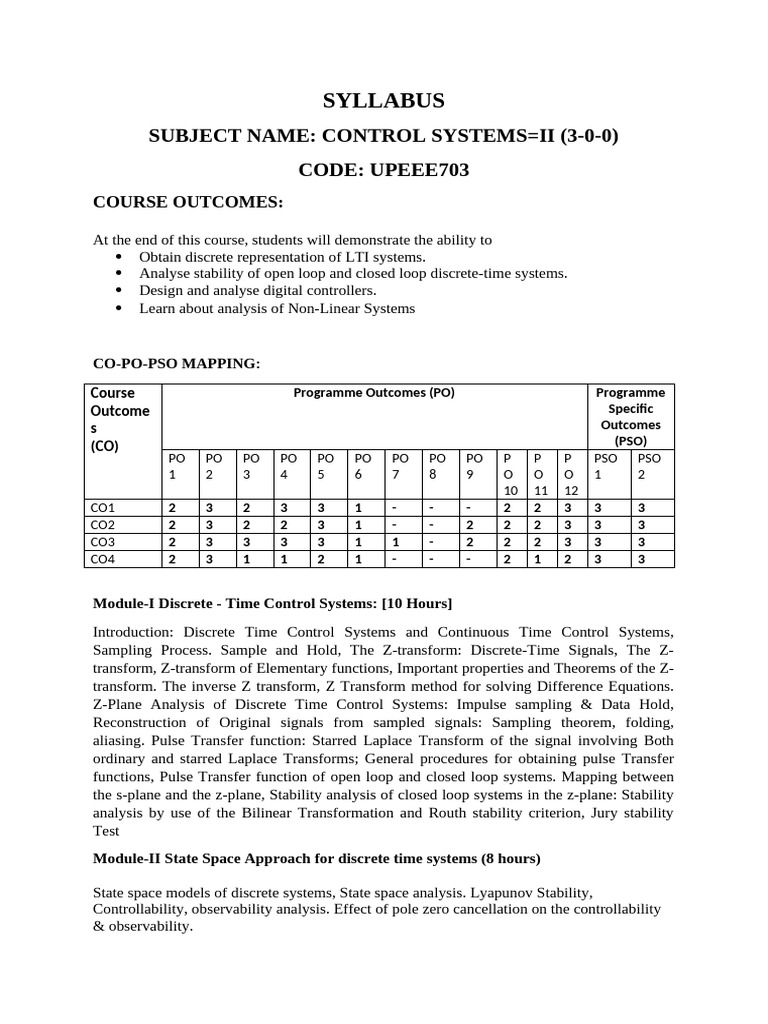 SYLLABUS

SUBJECT NAME: CONTROL SYSTEMS=II (3-0-0)

CODE: UPEEE703

COURSE OUTCOMES:

At the end of this course, students will demonstrate the ability to
• Obtain discrete representation of LTI systems.
• Analyse stability of open loop and closed loop discrete-time systems.
• Design and analyse digital controllers.
• Learn about analysis of Non-Linear Systems

CO-PO-PSO MAPPING:

| Course Outcomes (CO) | Programme Outcomes (PO) | | | | | | | | | | | | Programme Specific Outcomes (PSO) | |
|---|---|---|---|---|---|---|---|---|---|---|---|---|---|---|
| | PO 1 | PO 2 | PO 3 | PO 4 | PO 5 | PO 6 | PO 7 | PO 8 | PO 9 | PO 10 | PO 11 | PO 12 | PSO 1 | PSO 2 |
| CO1 | 2 | 3 | 2 | 3 | 3 | 1 | - | - | - | 2 | 2 | 3 | 3 | 3 |
| CO2 | 2 | 3 | 2 | 2 | 3 | 1 | - | - | 2 | 2 | 2 | 3 | 3 | 3 |
| CO3 | 2 | 3 | 3 | 3 | 3 | 1 | 1 | - | 2 | 2 | 2 | 3 | 3 | 3 |
| CO4 | 2 | 3 | 1 | 1 | 2 | 1 | - | - | - | 2 | 1 | 2 | 3 | 3 |

Module-I Discrete - Time Control Systems: [10 Hours]

Introduction: Discrete Time Control Systems and Continuous Time Control Systems, Sampling Process. Sample and Hold, The Z-transform: Discrete-Time Signals, The Z-transform, Z-transform of Elementary functions, Important properties and Theorems of the Z-transform. The inverse Z transform, Z Transform method for solving Difference Equations. Z-Plane Analysis of Discrete Time Control Systems: Impulse sampling & Data Hold, Reconstruction of Original signals from sampled signals: Sampling theorem, folding, aliasing. Pulse Transfer function: Starred Laplace Transform of the signal involving Both ordinary and starred Laplace Transforms; General procedures for obtaining pulse Transfer functions, Pulse Transfer function of open loop and closed loop systems. Mapping between the s-plane and the z-plane, Stability analysis of closed loop systems in the z-plane: Stability analysis by use of the Bilinear Transformation and Routh stability criterion, Jury stability Test

Module-II State Space Approach for discrete time systems (8 hours)

State space models of discrete systems, State space analysis. Lyapunov Stability, Controllability, observability analysis. Effect of pole zero cancellation on the controllability & observability.